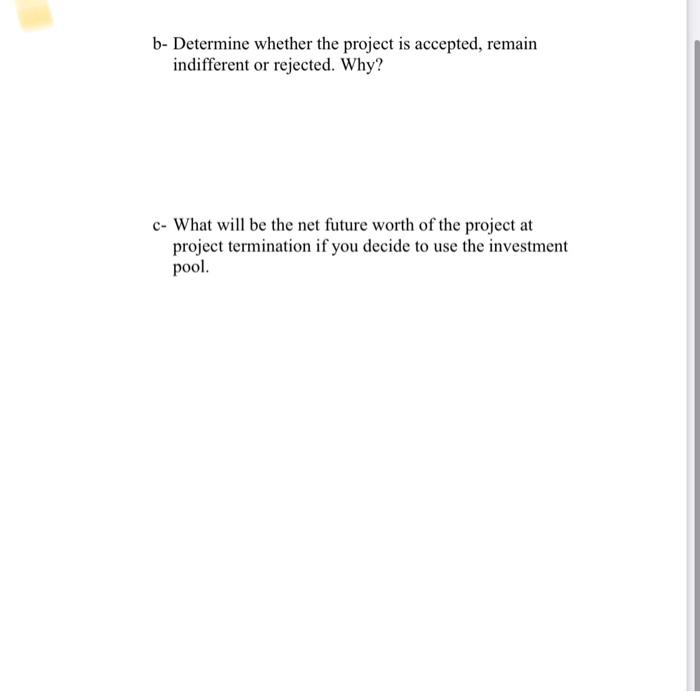 b- Determine whether the project is accepted, remain indifferent or rejected. Why?

c- What will be the net future worth of the project at project termination if you decide to use the investment pool.